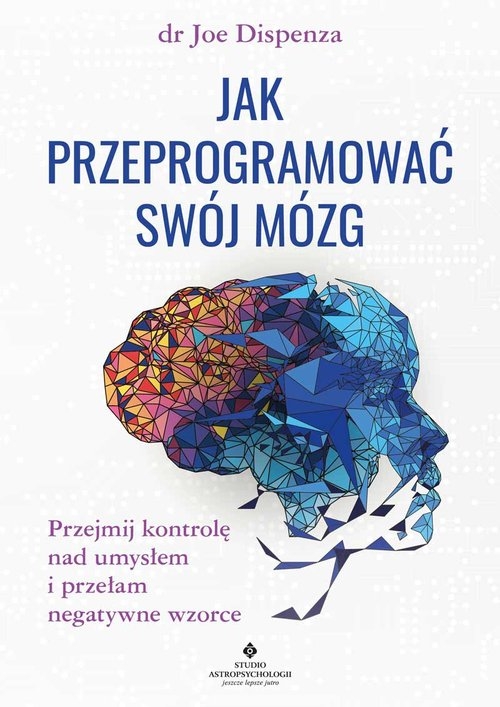 dr Joe Dispenza

JAK PRZEPROGRAMOWAĆ SWÓJ MÓZG

Przejmij kontrolę nad umysłem i przełam negatywne wzorce

STUDIO ASTROPSYCHOLOGII
jeszcze lepsze jutro